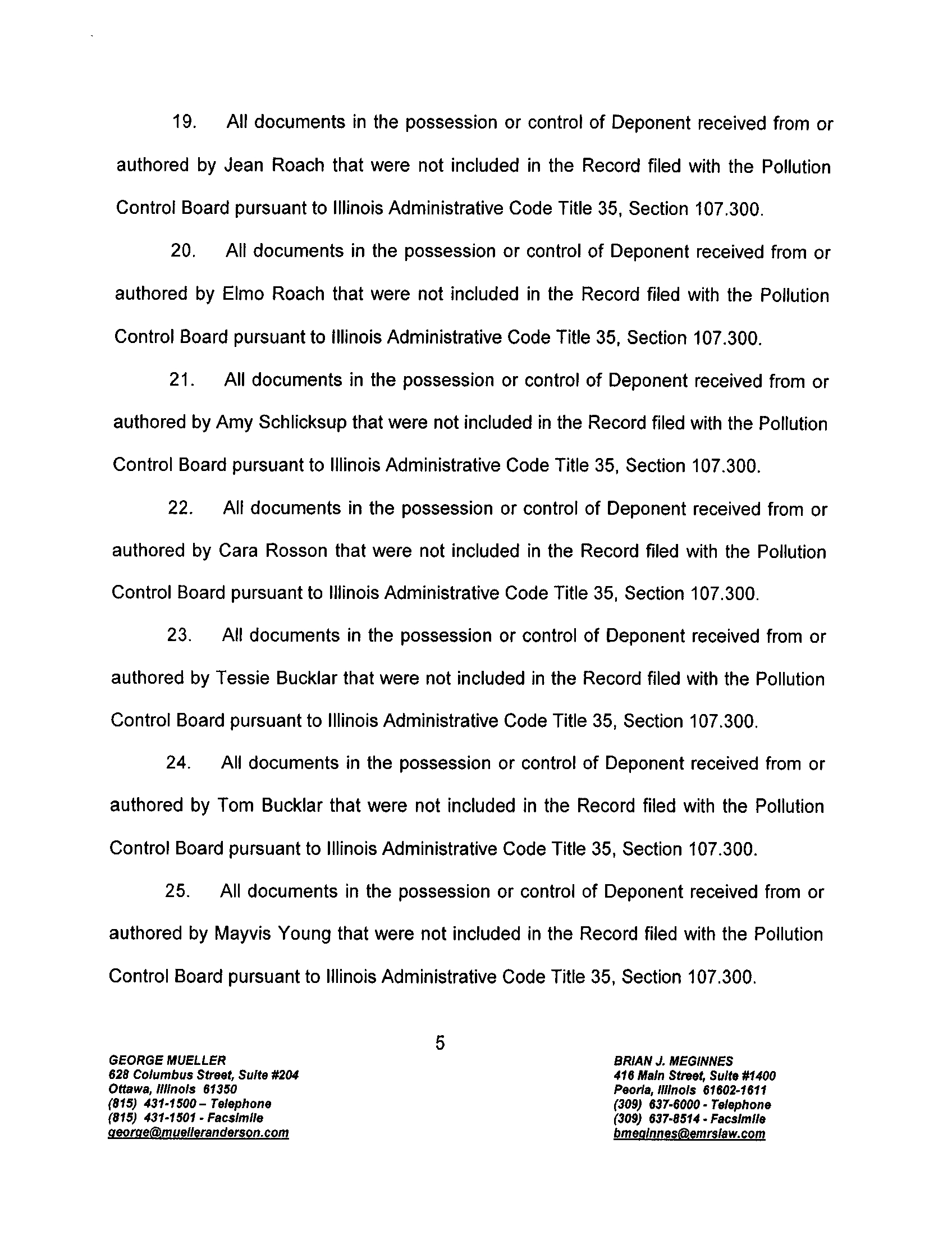 19. All documents in the possession or control of Deponent received from or authored by Jean Roach that were not included in the Record filed with the Pollution Control Board pursuant to Illinois Administrative Code Title 35, Section 107.300.

20. All documents in the possession or control of Deponent received from or authored by Elmo Roach that were not included in the Record filed with the Pollution Control Board pursuant to Illinois Administrative Code Title 35, Section 107.300.

21. All documents in the possession or control of Deponent received from or authored by Amy Schlicksup that were not included in the Record filed with the Pollution Control Board pursuant to Illinois Administrative Code Title 35, Section 107.300.

22. All documents in the possession or control of Deponent received from or authored by Cara Rosson that were not included in the Record filed with the Pollution Control Board pursuant to Illinois Administrative Code Title 35, Section 107.300.

23. All documents in the possession or control of Deponent received from or authored by Tessie Bucklar that were not included in the Record filed with the Pollution Control Board pursuant to Illinois Administrative Code Title 35, Section 107.300.

24. All documents in the possession or control of Deponent received from or authored by Tom Bucklar that were not included in the Record filed with the Pollution Control Board pursuant to Illinois Administrative Code Title 35, Section 107.300.

25. All documents in the possession or control of Deponent received from or authored by Mayvis Young that were not included in the Record filed with the Pollution Control Board pursuant to Illinois Administrative Code Title 35, Section 107.300.

5

GEORGE MUELLER
628 Columbus Street, Suite #204
Ottawa, Illinois 61350
(815) 431-1500 – Telephone
(815) 431-1501 - Facsimile
george@muelleranderson.com

BRIAN J. MEGINNES
416 Main Street, Suite #1400
Peoria, Illinois 61602-1611
(309) 637-6000 - Telephone
(309) 637-8514 - Facsimile
bmeginnes@emrslaw.com